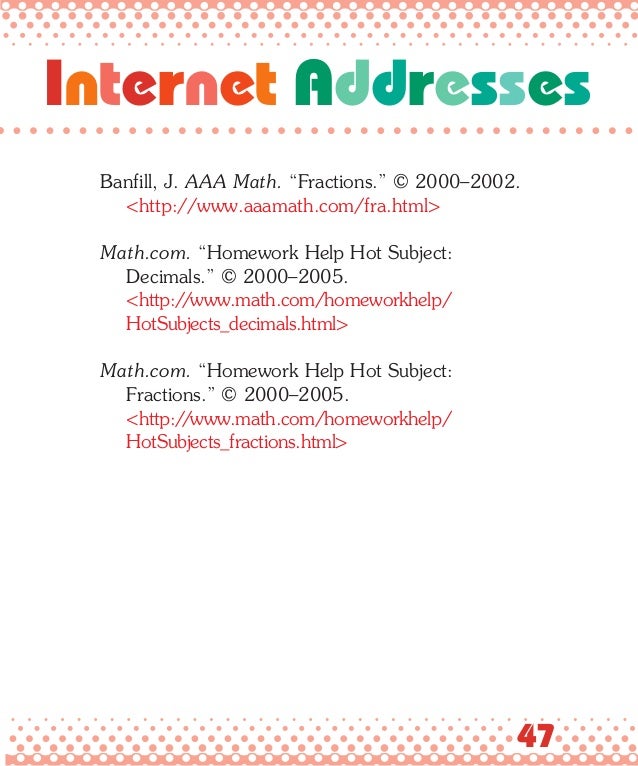 Internet Addresses

Banfill, J. AAA Math. "Fractions." © 2000–2002. <http://www.aaamath.com/fra.html>

Math.com. "Homework Help Hot Subject: Decimals." © 2000–2005. <http://www.math.com/homeworkhelp/HotSubjects_decimals.html>

Math.com. "Homework Help Hot Subject: Fractions." © 2000–2005. <http://www.math.com/homeworkhelp/HotSubjects_fractions.html>

47